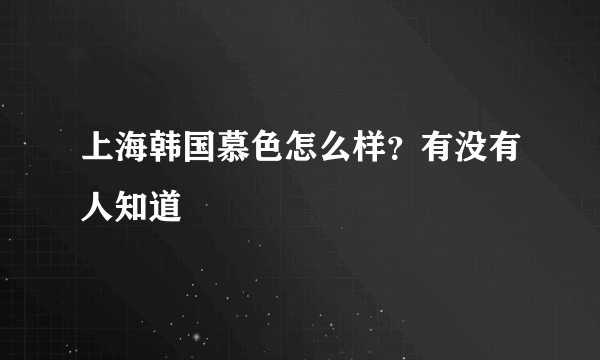 上海韩国慕色怎么样？有没有人知道